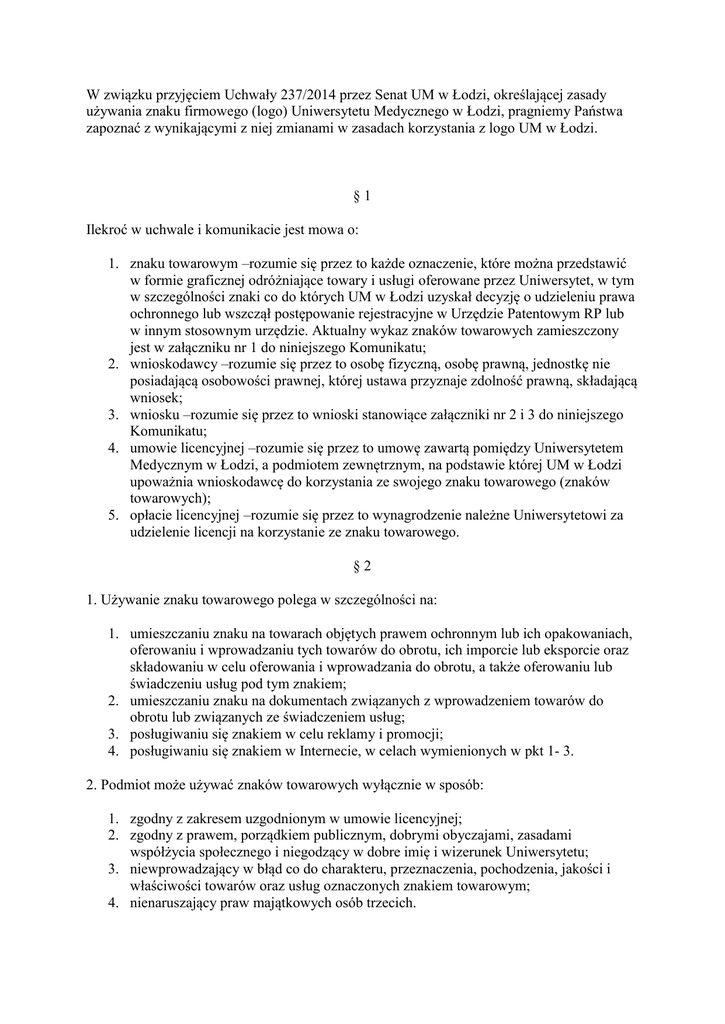 W związku przyjęciem Uchwały 237/2014 przez Senat UM w Łodzi, określającej zasady używania znaku firmowego (logo) Uniwersytetu Medycznego w Łodzi, pragniemy Państwa zapoznać z wynikającymi z niej zmianami w zasadach korzystania z logo UM w Łodzi.

§ 1

Ilekroć w uchwale i komunikacie jest mowa o:

1. znaku towarowym –rozumie się przez to każde oznaczenie, które można przedstawić w formie graficznej odróżniające towary i usługi oferowane przez Uniwersytet, w tym w szczególności znaki co do których UM w Łodzi uzyskał decyzję o udzieleniu prawa ochronnego lub wszczął postępowanie rejestracyjne w Urzędzie Patentowym RP lub w innym stosownym urzędzie. Aktualny wykaz znaków towarowych zamieszczony jest w załączniku nr 1 do niniejszego Komunikatu;
2. wnioskodawcy –rozumie się przez to osobę fizyczną, osobę prawną, jednostkę nie posiadającą osobowości prawnej, której ustawa przyznaje zdolność prawną, składającą wniosek;
3. wniosku –rozumie się przez to wnioski stanowiące załączniki nr 2 i 3 do niniejszego Komunikatu;
4. umowie licencyjnej –rozumie się przez to umowę zawartą pomiędzy Uniwersytetem Medycznym w Łodzi, a podmiotem zewnętrznym, na podstawie której UM w Łodzi upoważnia wnioskodawcę do korzystania ze swojego znaku towarowego (znaków towarowych);
5. opłacie licencyjnej –rozumie się przez to wynagrodzenie należne Uniwersytetowi za udzielenie licencji na korzystanie ze znaku towarowego.

§ 2

1. Używanie znaku towarowego polega w szczególności na:

1. umieszczaniu znaku na towarach objętych prawem ochronnym lub ich opakowaniach, oferowaniu i wprowadzaniu tych towarów do obrotu, ich imporcie lub eksporcie oraz składowaniu w celu oferowania i wprowadzania do obrotu, a także oferowaniu lub świadczeniu usług pod tym znakiem;
2. umieszczaniu znaku na dokumentach związanych z wprowadzeniem towarów do obrotu lub związanych ze świadczeniem usług;
3. posługiwaniu się znakiem w celu reklamy i promocji;
4. posługiwaniu się znakiem w Internecie, w celach wymienionych w pkt 1- 3.

2. Podmiot może używać znaków towarowych wyłącznie w sposób:

1. zgodny z zakresem uzgodnionym w umowie licencyjnej;
2. zgodny z prawem, porządkiem publicznym, dobrymi obyczajami, zasadami współżycia społecznego i niegodzący w dobre imię i wizerunek Uniwersytetu;
3. niewprowadzający w błąd co do charakteru, przeznaczenia, pochodzenia, jakości i właściwości towarów oraz usług oznaczonych znakiem towarowym;
4. nienaruszający praw majątkowych osób trzecich.